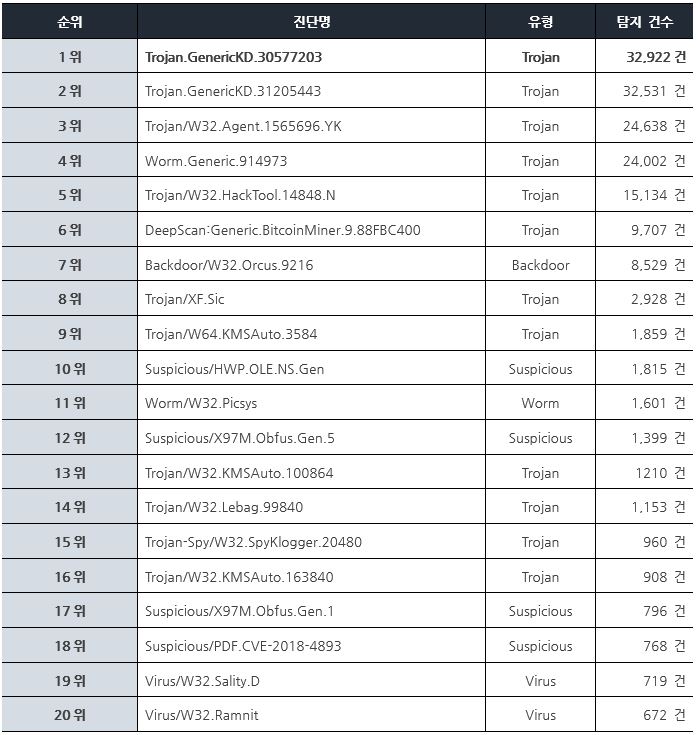 | 순위 | 진단명 | 유형 | 탐지 건수 |
|---|---|---|---|
| 1 위 | Trojan.GenericKD.30577203 | Trojan | 32,922 건 |
| 2 위 | Trojan.GenericKD.31205443 | Trojan | 32,531 건 |
| 3 위 | Trojan/W32.Agent.1565696.YK | Trojan | 24,638 건 |
| 4 위 | Worm.Generic.914973 | Trojan | 24,002 건 |
| 5 위 | Trojan/W32.HackTool.14848.N | Trojan | 15,134 건 |
| 6 위 | DeepScan:Generic.BitcoinMiner.9.88FBC400 | Trojan | 9,707 건 |
| 7 위 | Backdoor/W32.Orcus.9216 | Backdoor | 8,529 건 |
| 8 위 | Trojan/XF.Sic | Trojan | 2,928 건 |
| 9 위 | Trojan/W64.KMSAuto.3584 | Trojan | 1,859 건 |
| 10 위 | Suspicious/HWP.OLE.NS.Gen | Suspicious | 1,815 건 |
| 11 위 | Worm/W32.Picsys | Worm | 1,601 건 |
| 12 위 | Suspicious/X97M.Obfus.Gen.5 | Suspicious | 1,399 건 |
| 13 위 | Trojan/W32.KMSAuto.100864 | Trojan | 1210 건 |
| 14 위 | Trojan/W32.Lebag.99840 | Trojan | 1,153 건 |
| 15 위 | Trojan-Spy/W32.SpyKlogger.20480 | Trojan | 960 건 |
| 16 위 | Trojan/W32.KMSAuto.163840 | Trojan | 908 건 |
| 17 위 | Suspicious/X97M.Obfus.Gen.1 | Suspicious | 796 건 |
| 18 위 | Suspicious/PDF.CVE-2018-4893 | Suspicious | 768 건 |
| 19 위 | Virus/W32.Sality.D | Virus | 719 건 |
| 20 위 | Virus/W32.Ramnit | Virus | 672 건 |